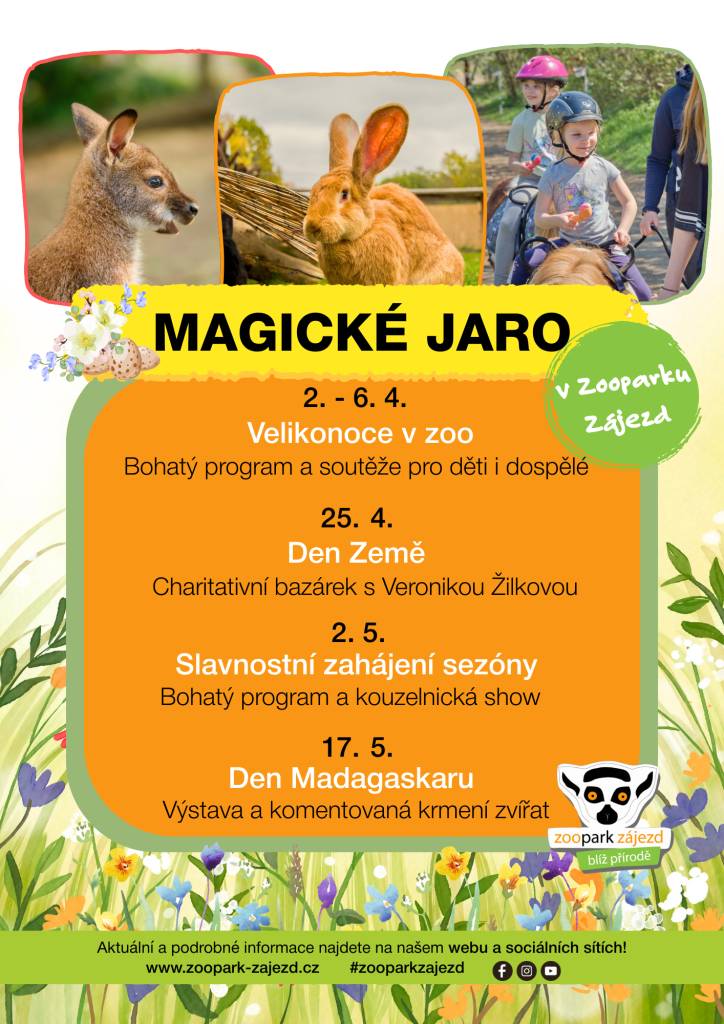 MAGICKÉ JARO

v Zooparku Zájezd

2. - 6. 4.
Velikonoce v zoo
Bohatý program a soutěže pro děti i dospělé

25. 4.
Den Země
Charitativní bazárek s Veronikou Žilkovou

2. 5.
Slavnostní zahájení sezóny
Bohatý program a kouzelnická show

17. 5.
Den Madagaskaru
Výstava a komentovaná krmení zvířat

zoopark zájezd
blíž přírodě

Aktuální a podrobné informace najdete na našem webu a sociálních sítích!
www.zoopark-zajezd.cz #zooparkzajezd